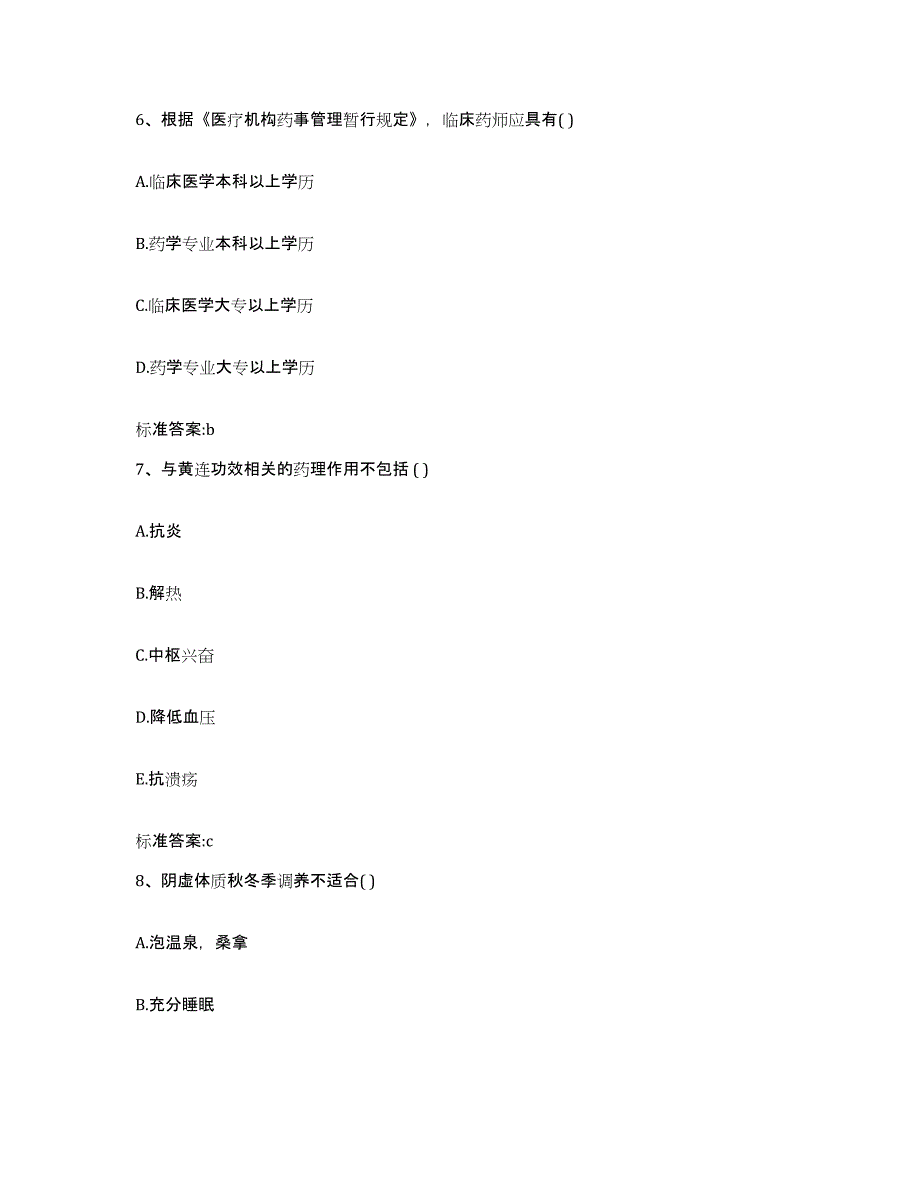 6、根据《医疗机构药事管理暂行规定》，临床药师应具有( )

A.临床医学本科以上学历

B.药学专业本科以上学历

C.临床医学大专以上学历

D.药学专业大专以上学历

标准答案:b

7、与黄连功效相关的药理作用不包括 ( )

A.抗炎

B.解热

C.中枢兴奋

D.降低血压

E.抗溃疡

标准答案:c

8、阴虚体质秋冬季调养不适合( )

A.泡温泉，桑拿

B.充分睡眠